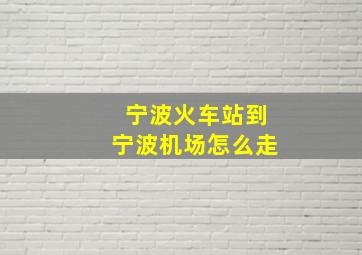 宁波火车站到
宁波机场怎么走